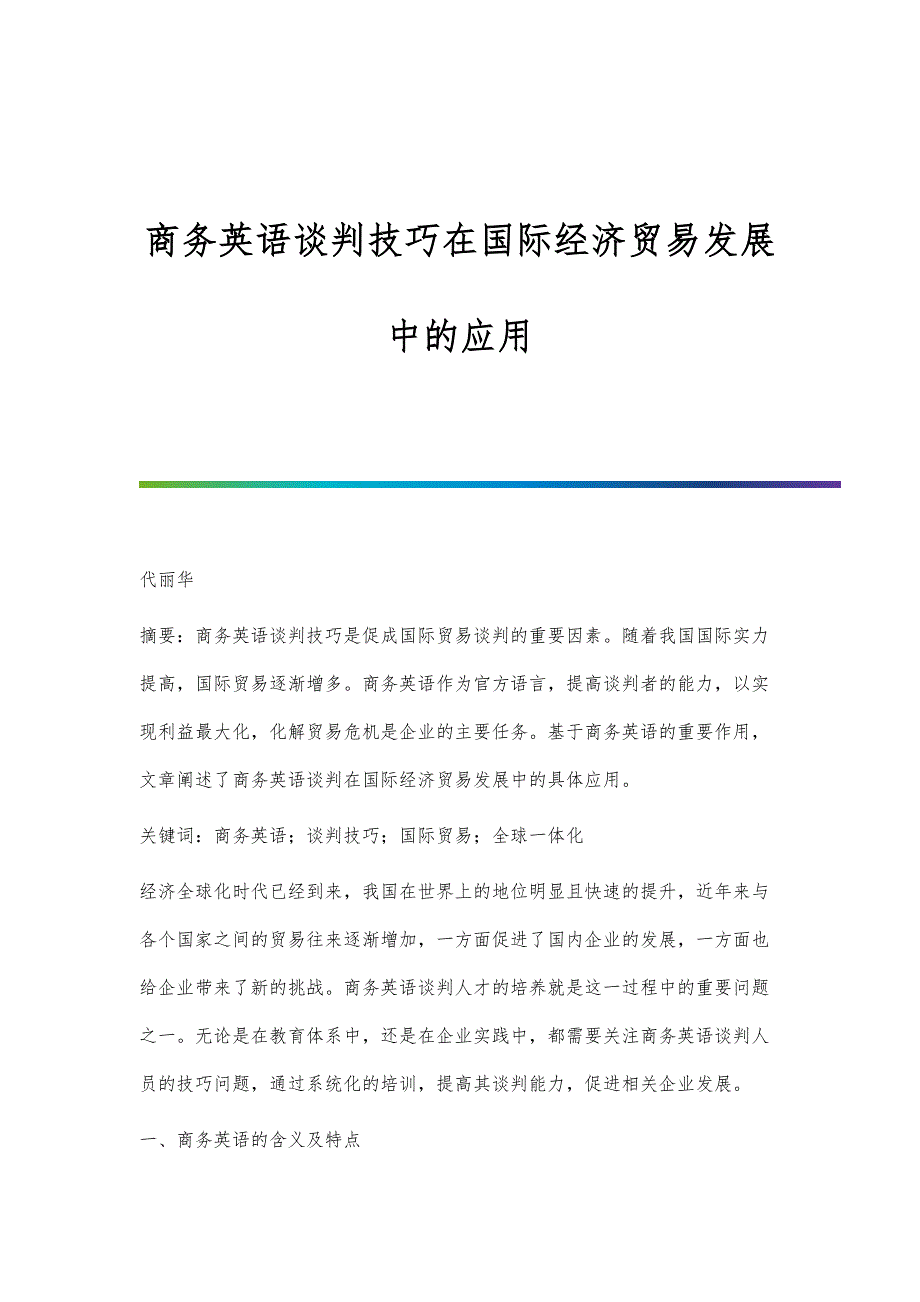 商务英语谈判技巧在国际经济贸易发展中的应用

代丽华

摘要：商务英语谈判技巧是促成国际贸易谈判的重要因素。随着我国国际实力提高，国际贸易逐渐增多。商务英语作为官方语言，提高谈判者的能力，以实现利益最大化，化解贸易危机是企业的主要任务。基于商务英语的重要作用，文章阐述了商务英语谈判在国际经济贸易发展中的具体应用。

关键词：商务英语；谈判技巧；国际贸易；全球一体化

经济全球化时代已经到来，我国在世界上的地位明显且快速的提升，近年来与各个国家之间的贸易往来逐渐增加，一方面促进了国内企业的发展，一方面也给企业带来了新的挑战。商务英语谈判人才的培养就是这一过程中的重要问题之一。无论是在教育体系中，还是在企业实践中，都需要关注商务英语谈判人员的技巧问题，通过系统化的培训，提高其谈判能力，促进相关企业发展。

一、商务英语的含义及特点